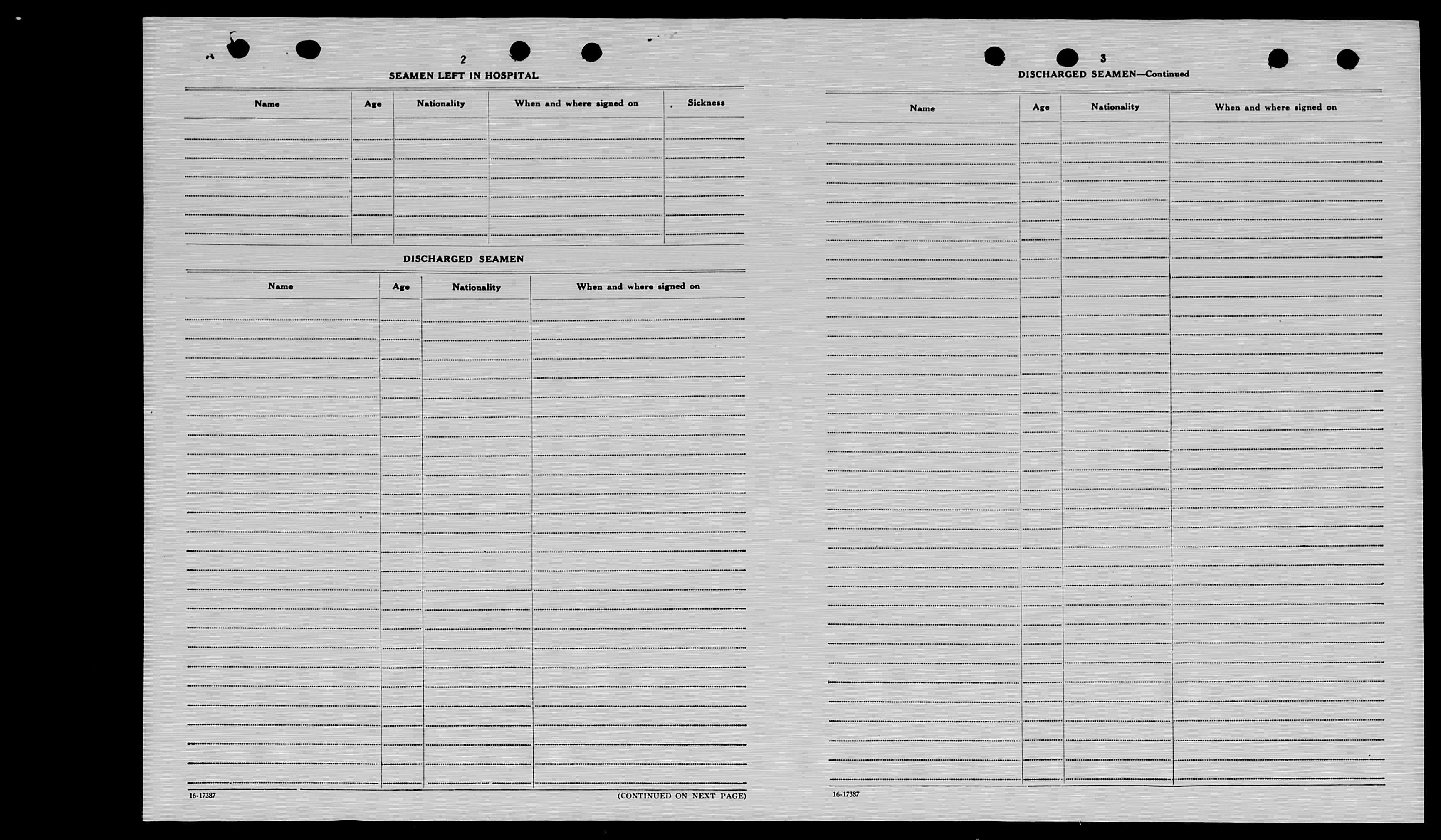 2

SEAMEN LEFT IN HOSPITAL

| Name | Age | Nationality | When and where signed on | Sickness |
|---|---|---|---|---|
| | | | | |

DISCHARGED SEAMEN

| Name | Age | Nationality | When and where signed on |
|---|---|---|---|
| | | | |

16-17387

(CONTINUED ON NEXT PAGE)

3

DISCHARGED SEAMEN—Continued

| Name | Age | Nationality | When and where signed on |
|---|---|---|---|
| | | | |

16-17387